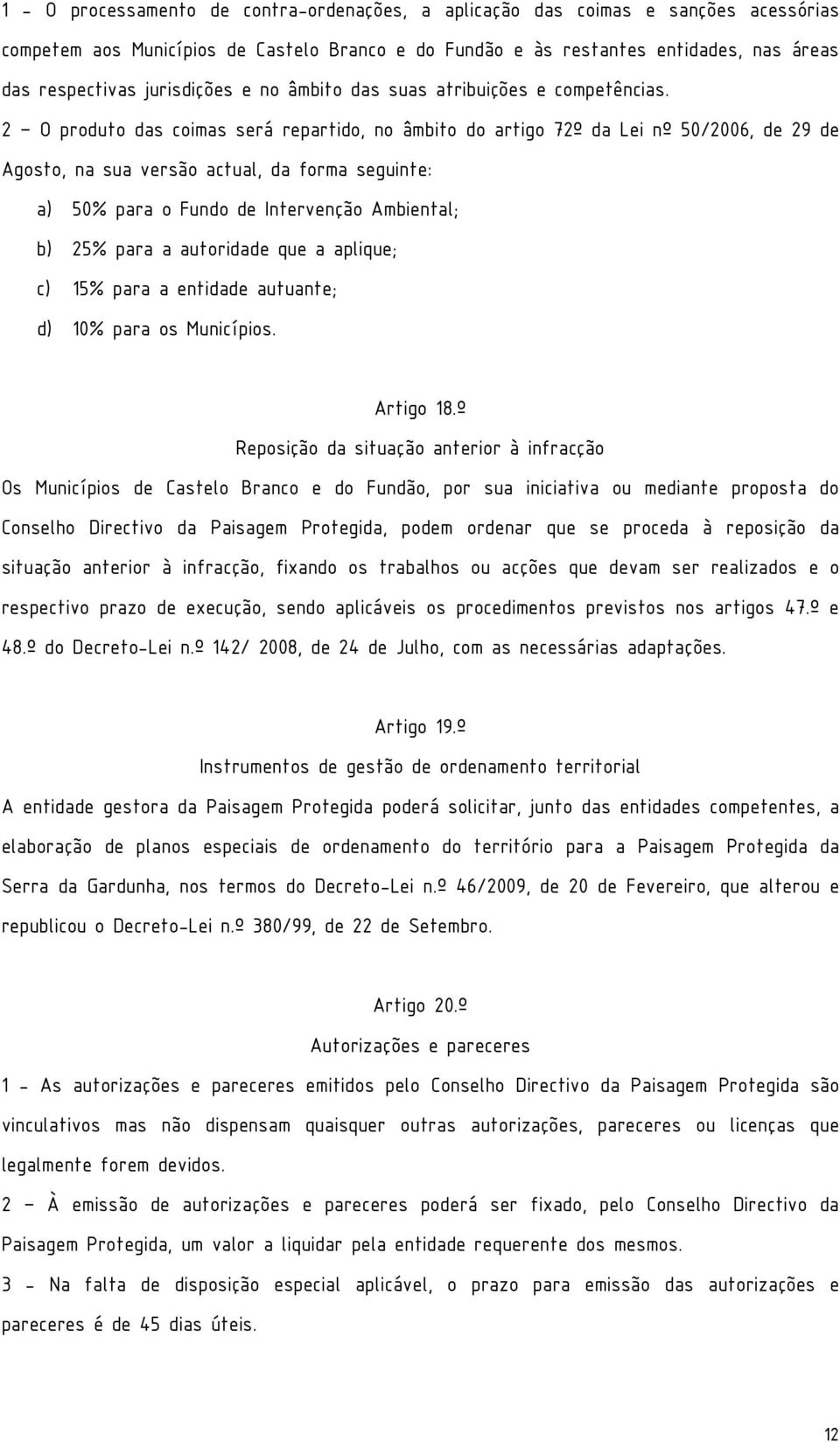 1 - O processamento de contra-ordenações, a aplicação das coimas e sanções acessórias competem aos Municípios de Castelo Branco e do Fundão e às restantes entidades, nas áreas das respectivas jurisdições e no âmbito das suas atribuições e competências.

2 – O produto das coimas será repartido, no âmbito do artigo 72º da Lei nº 50/2006, de 29 de Agosto, na sua versão actual, da forma seguinte:

a) 50% para o Fundo de Intervenção Ambiental;

b) 25% para a autoridade que a aplique;

c) 15% para a entidade autuante;

d) 10% para os Municípios.

Artigo 18.º

Reposição da situação anterior à infracção

Os Municípios de Castelo Branco e do Fundão, por sua iniciativa ou mediante proposta do Conselho Directivo da Paisagem Protegida, podem ordenar que se proceda à reposição da situação anterior à infracção, fixando os trabalhos ou acções que devam ser realizados e o respectivo prazo de execução, sendo aplicáveis os procedimentos previstos nos artigos 47.º e 48.º do Decreto-Lei n.º 142/ 2008, de 24 de Julho, com as necessárias adaptações.

Artigo 19.º

Instrumentos de gestão de ordenamento territorial

A entidade gestora da Paisagem Protegida poderá solicitar, junto das entidades competentes, a elaboração de planos especiais de ordenamento do território para a Paisagem Protegida da Serra da Gardunha, nos termos do Decreto-Lei n.º 46/2009, de 20 de Fevereiro, que alterou e republicou o Decreto-Lei n.º 380/99, de 22 de Setembro.

Artigo 20.º

Autorizações e pareceres

1 - As autorizações e pareceres emitidos pelo Conselho Directivo da Paisagem Protegida são vinculativos mas não dispensam quaisquer outras autorizações, pareceres ou licenças que legalmente forem devidos.

2 – À emissão de autorizações e pareceres poderá ser fixado, pelo Conselho Directivo da Paisagem Protegida, um valor a liquidar pela entidade requerente dos mesmos.

3 - Na falta de disposição especial aplicável, o prazo para emissão das autorizações e pareceres é de 45 dias úteis.

12